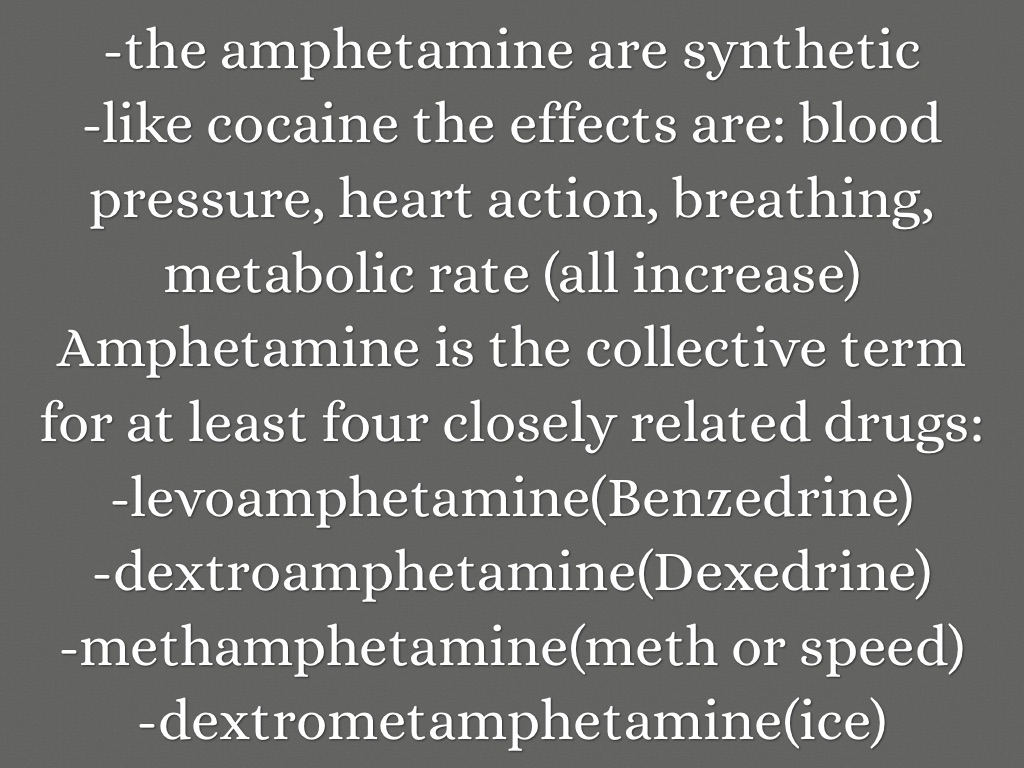 -the amphetamine are synthetic
-like cocaine the effects are: blood pressure, heart action, breathing, metabolic rate (all increase)

Amphetamine is the collective term for at least four closely related drugs:
-levoamphetamine(Benzedrine)
-dextroamphetamine(Dexedrine)
-methamphetamine(meth or speed)
-dextrometamphetamine(ice)